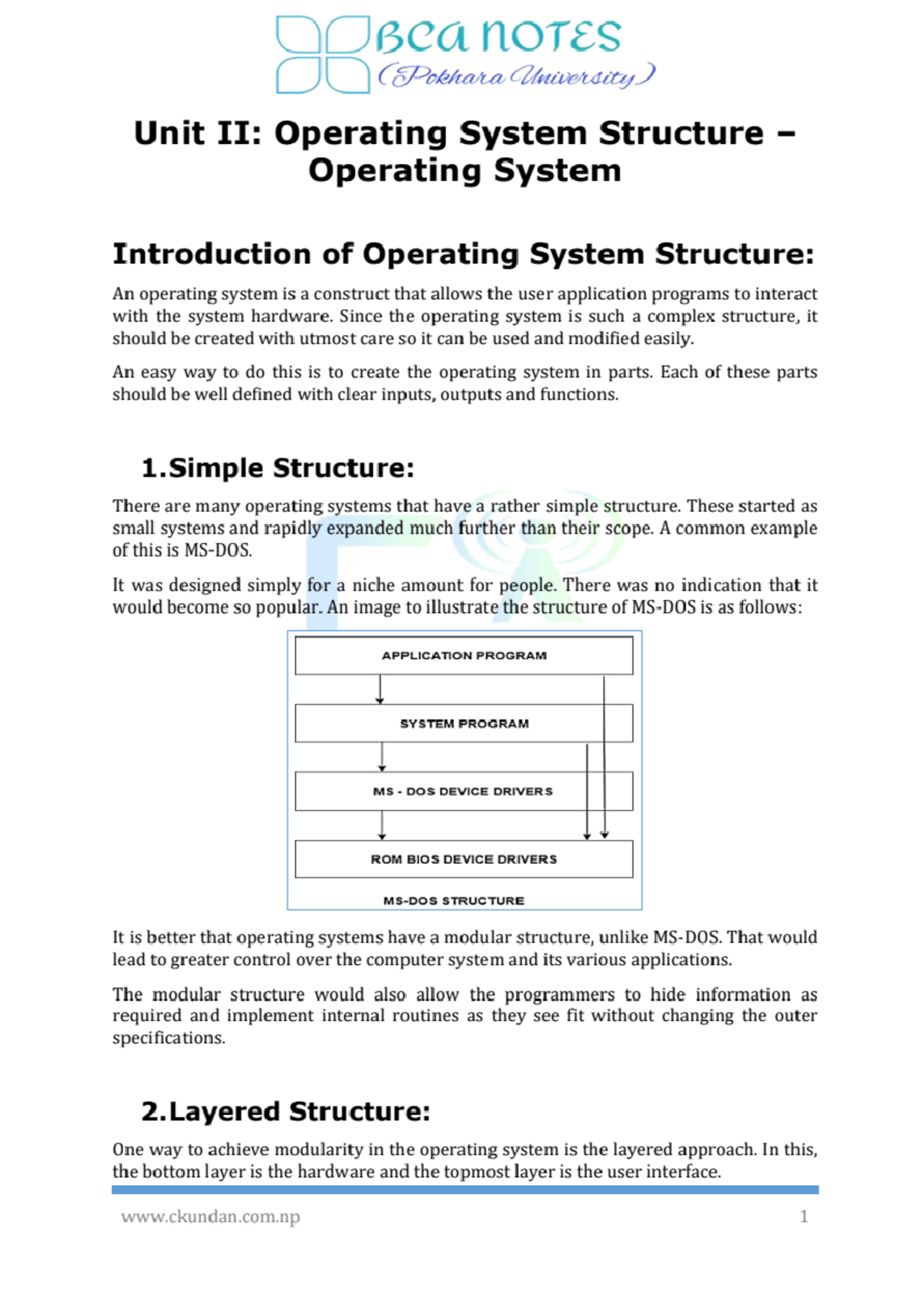 BCA NOTES
(Pokhara University)

Unit II: Operating System Structure – Operating System

Introduction of Operating System Structure:

An operating system is a construct that allows the user application programs to interact with the system hardware. Since the operating system is such a complex structure, it should be created with utmost care so it can be used and modified easily.

An easy way to do this is to create the operating system in parts. Each of these parts should be well defined with clear inputs, outputs and functions.

1.Simple Structure:

There are many operating systems that have a rather simple structure. These started as small systems and rapidly expanded much further than their scope. A common example of this is MS-DOS.

It was designed simply for a niche amount for people. There was no indication that it would become so popular. An image to illustrate the structure of MS-DOS is as follows:

APPLICATION PROGRAM
SYSTEM PROGRAM
MS - DOS DEVICE DRIVERS
ROM BIOS DEVICE DRIVERS
MS-DOS STRUCTURE

It is better that operating systems have a modular structure, unlike MS-DOS. That would lead to greater control over the computer system and its various applications.

The modular structure would also allow the programmers to hide information as required and implement internal routines as they see fit without changing the outer specifications.

2.Layered Structure:

One way to achieve modularity in the operating system is the layered approach. In this, the bottom layer is the hardware and the topmost layer is the user interface.

www.ckundan.com.np 1